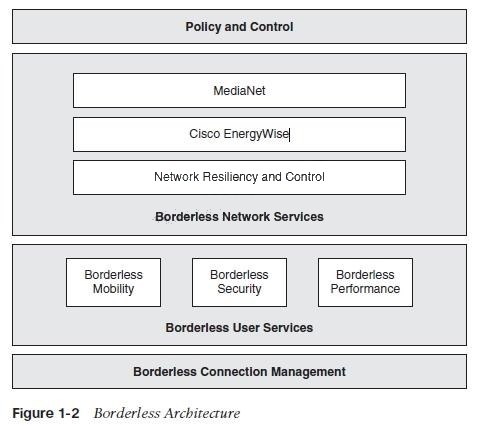 Policy and Control

MediaNet

Cisco EnergyWise

Network Resiliency and Control

Borderless Network Services

Borderless Mobility

Borderless Security

Borderless Performance

Borderless User Services

Borderless Connection Management

Figure 1-2 Borderless Architecture